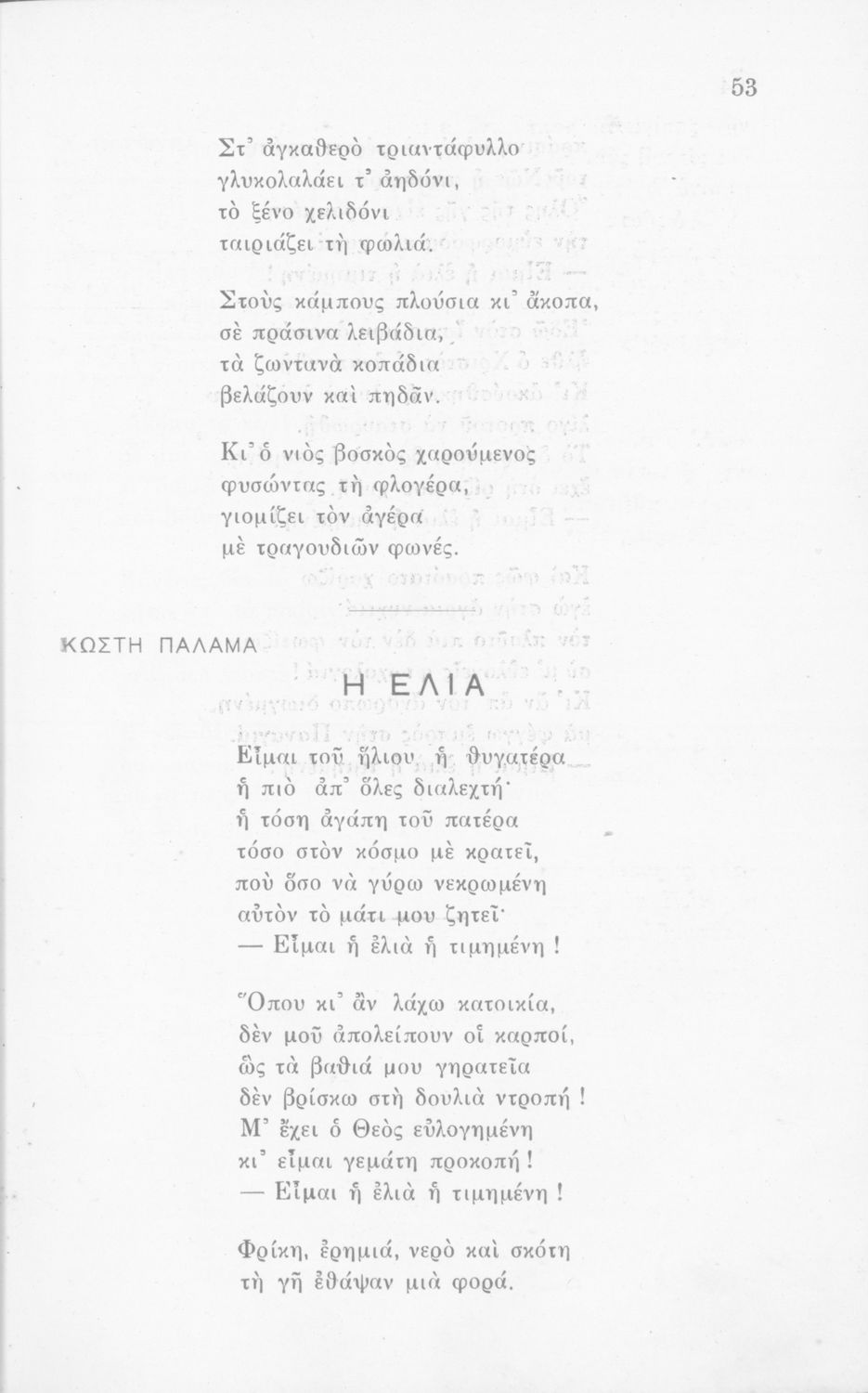 53

Στ' ἀγκαθερὸ τριαντάφυλλο
γλυκολαλάει τ' ἀηδόνι,
τὸ ξένο χελιδόνι
ταιριάζει τὴ φωλιά.

Στοὺς κάμπους πλούσια κι' ἄκοπα,
σὲ πράσινα λειβάδια,
τὰ ζωντανὰ κοπάδια
βελάζουν καὶ πηδᾶν.

Κι' ὁ νιὸς βοσκὸς χαρούμενος
φυσώντας τὴ φλογέρα,
γιομίζει τὸν ἀγέρα
μὲ τραγουδιῶν φωνές.

ΚΩΣΤΗ ΠΑΛΑΜΑ

Η ΕΛΙΑ

Εἶμαι τοῦ ἥλιου ἡ θυγατέρα
ἡ πιὸ ἀπ' ὅλες διαλεχτή·
ἡ τόση ἀγάπη τοῦ πατέρα
τόσο στὸν κόσμο μὲ κρατεῖ,
ποὺ ὅσο νὰ γύρω νεκρωμένη
αὐτὸν τὸ μάτι μου ζητεῖ·
— Εἶμαι ἡ ἐλιὰ ἡ τιμημένη !

Ὅπου κι' ἂν λάχω κατοικία,
δὲν μοῦ ἀπολείπουν οἱ καρποί,
ὡς τὰ βαθιά μου γηρατεῖα
δὲν βρίσκω στὴ δουλιὰ ντροπή !
Μ' ἔχει ὁ Θεὸς εὐλογημένη
κι' εἶμαι γεμάτη προκοπή !
— Εἶμαι ἡ ἐλιὰ ἡ τιμημένη !

Φρίκη, ἐρημιά, νερὸ καὶ σκότη
τὴ γῆ ἐθάψαν μιὰ φορά.